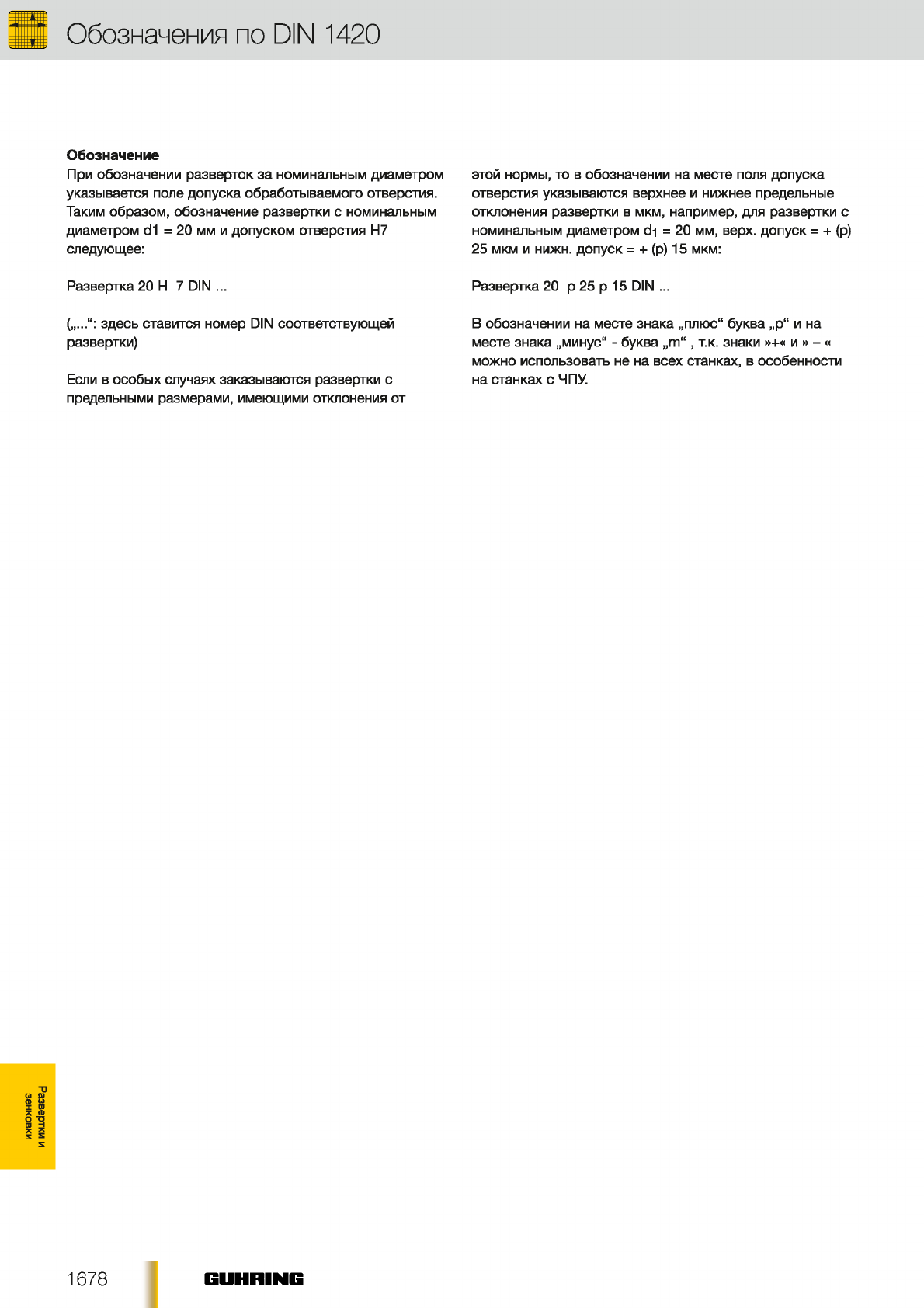 Обозначения по DIN 1420

**Обозначение**
При обозначении разверток за номинальным диаметром указывается поле допуска обработываемого отверстия. Таким образом, обозначение развертки с номинальным диаметром d1 = 20 мм и допуском отверстия H7 следующее:

Развертка 20 H 7 DIN ...

(„...“: здесь ставится номер DIN соответствующей развертки)

Если в особых случаях заказываются развертки с предельными размерами, имеющими отклонения от этой нормы, то в обозначении на месте поля допуска отверстия указываются верхнее и нижнее предельные отклонения развертки в мкм, например, для развертки с номинальным диаметром $d_1$ = 20 мм, верх. допуск = + (p) 25 мкм и нижн. допуск = + (p) 15 мкм:

Развертка 20 p 25 p 15 DIN ...

В обозначении на месте знака „плюс“ буква „p“ и на месте знака „минус“ - буква „m“ , т.к. знаки »+« и » – « можно использовать не на всех станках, в особенности на станках с ЧПУ.

Развертки и зенковки

1678

GUHRING